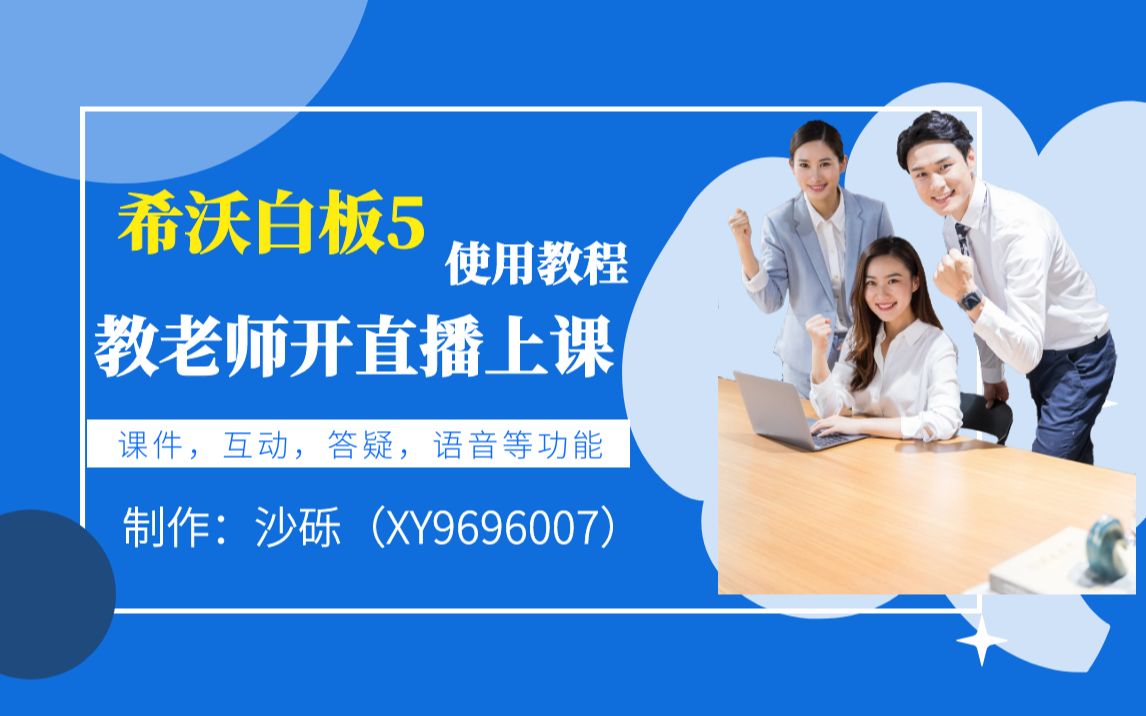 希沃白板5 使用教程

教老师开直播上课

课件，互动，答疑，语音等功能

制作：沙砾（XY9696007）